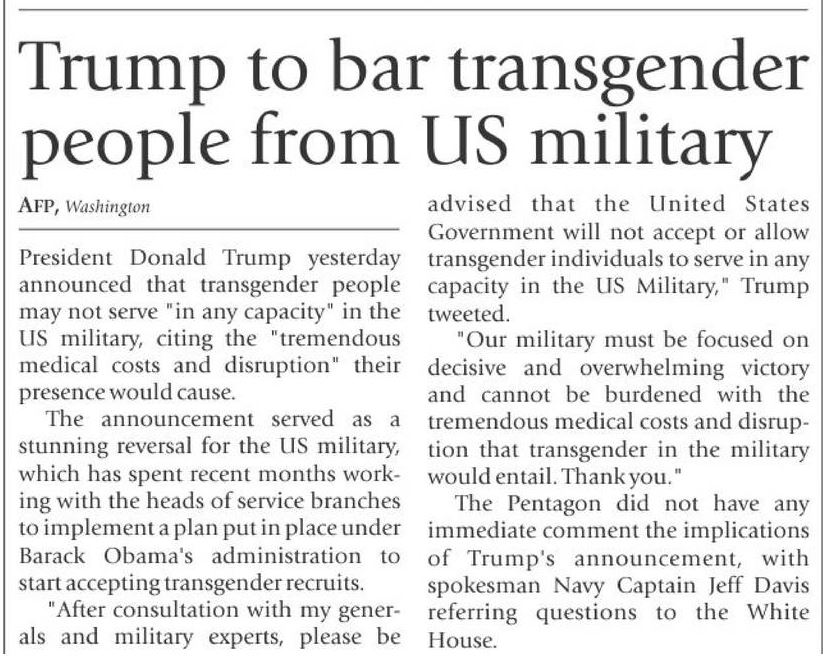 Trump to bar transgender people from US military

AFP, Washington

President Donald Trump yesterday announced that transgender people may not serve "in any capacity" in the US military, citing the "tremendous medical costs and disruption" their presence would cause.

The announcement served as a stunning reversal for the US military, which has spent recent months working with the heads of service branches to implement a plan put in place under Barack Obama's administration to start accepting transgender recruits.

"After consultation with my generals and military experts, please be advised that the United States Government will not accept or allow transgender individuals to serve in any capacity in the US Military," Trump tweeted.

"Our military must be focused on decisive and overwhelming victory and cannot be burdened with the tremendous medical costs and disruption that transgender in the military would entail. Thank you."

The Pentagon did not have any immediate comment the implications of Trump's announcement, with spokesman Navy Captain Jeff Davis referring questions to the White House.